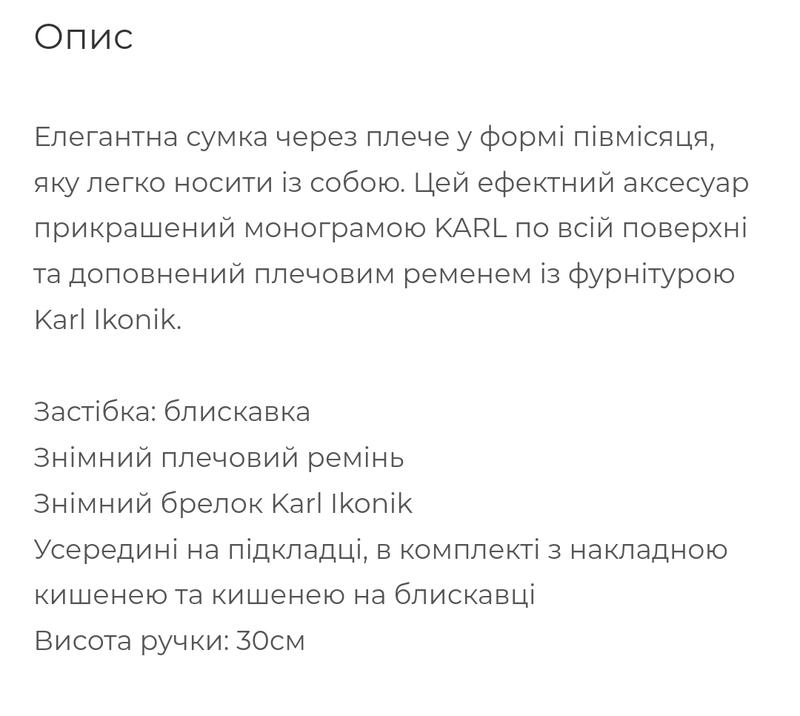 Опис

Елегантна сумка через плече у формі півмісяця, яку легко носити із собою. Цей ефектний аксесуар прикрашений монограмою KARL по всій поверхні та доповнений плечовим ременем із фурнітурою Karl Ikonik.

Застібка: блискавка
Знімний плечовий ремінь
Знімний брелок Karl Ikonik
Усередині на підкладці, в комплекті з накладною кишенею та кишенею на блискавці
Висота ручки: 30см